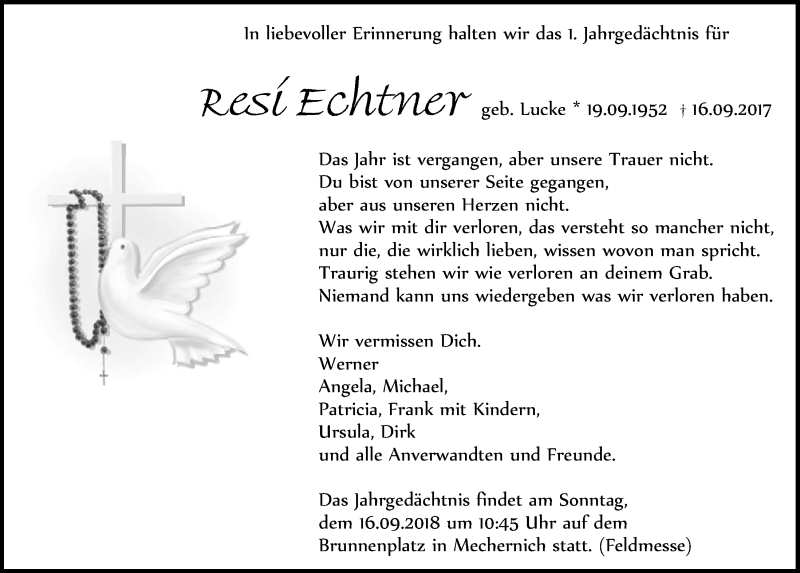 In liebevoller Erinnerung halten wir das 1. Jahrgedächtnis für

Resi Echtner geb. Lucke * 19.09.1952 † 16.09.2017

Das Jahr ist vergangen, aber unsere Trauer nicht.
Du bist von unserer Seite gegangen,
aber aus unseren Herzen nicht.
Was wir mit dir verloren, das versteht so mancher nicht,
nur die, die wirklich lieben, wissen wovon man spricht.
Traurig stehen wir wie verloren an deinem Grab.
Niemand kann uns wiedergeben was wir verloren haben.

Wir vermissen Dich.
Werner
Angela, Michael,
Patricia, Frank mit Kindern,
Ursula, Dirk
und alle Anverwandten und Freunde.

Das Jahrgedächtnis findet am Sonntag,
dem 16.09.2018 um 10:45 Uhr auf dem
Brunnenplatz in Mechernich statt. (Feldmesse)